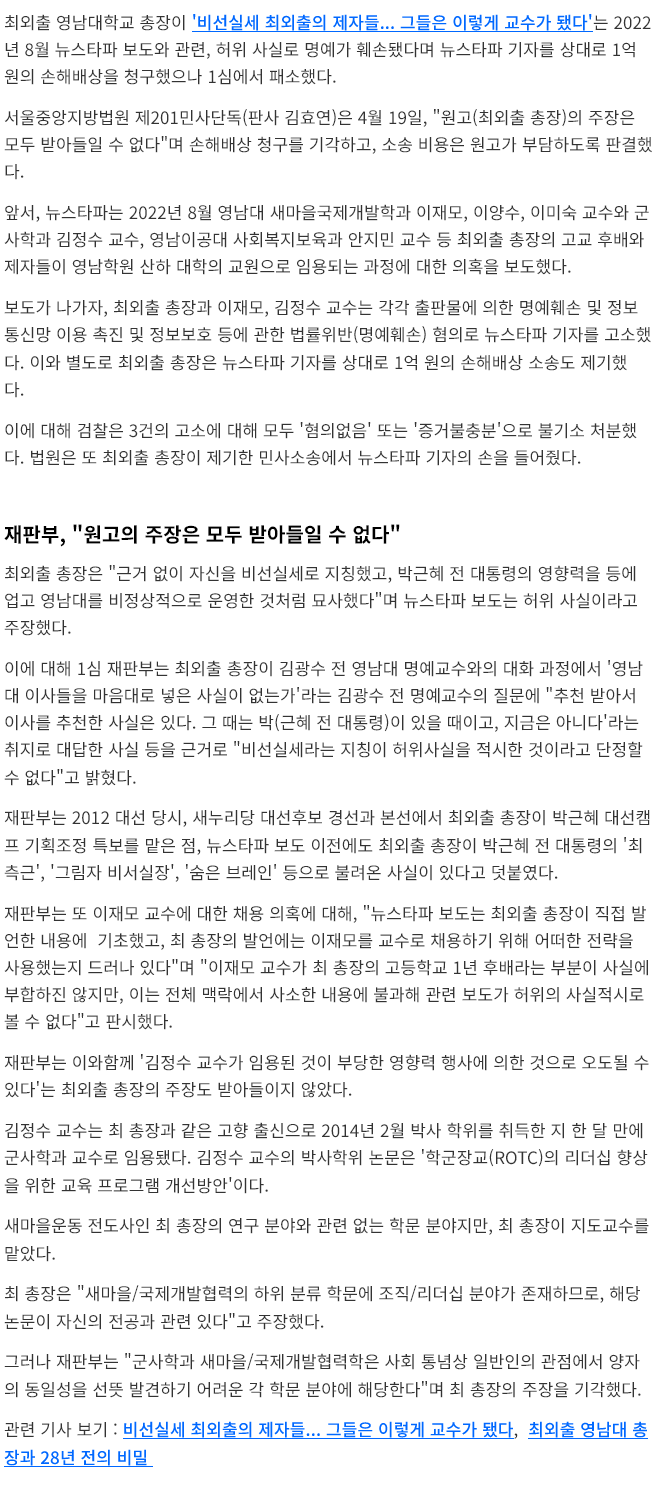 최외출 영남대학교 총장이 '비선실세 최외출의 제자들... 그들은 이렇게 교수가 됐다'는 2022년 8월 뉴스타파 보도와 관련, 허위 사실로 명예가 훼손됐다며 뉴스타파 기자를 상대로 1억 원의 손해배상을 청구했으나 1심에서 패소했다.

서울중앙지방법원 제201민사단독(판사 김효연)은 4월 19일, "원고(최외출 총장)의 주장은 모두 받아들일 수 없다"며 손해배상 청구를 기각하고, 소송 비용은 원고가 부담하도록 판결했다.

앞서, 뉴스타파는 2022년 8월 영남대 새마을국제개발학과 이재모, 이양수, 이미숙 교수와 군사학과 김정수 교수, 영남이공대 사회복지보육과 안지민 교수 등 최외출 총장의 고교 후배와 제자들이 영남학원 산하 대학의 교원으로 임용되는 과정에 대한 의혹을 보도했다.

보도가 나가자, 최외출 총장과 이재모, 김정수 교수는 각각 출판물에 의한 명예훼손 및 정보통신망 이용 촉진 및 정보보호 등에 관한 법률위반(명예훼손) 혐의로 뉴스타파 기자를 고소했다. 이와 별도로 최외출 총장은 뉴스타파 기자를 상대로 1억 원의 손해배상 소송도 제기했다.

이에 대해 검찰은 3건의 고소에 대해 모두 '혐의없음' 또는 '증거불충분'으로 불기소 처분했다. 법원은 또 최외출 총장이 제기한 민사소송에서 뉴스타파 기자의 손을 들어줬다.

재판부, "원고의 주장은 모두 받아들일 수 없다"

최외출 총장은 "근거 없이 자신을 비선실세로 지칭했고, 박근혜 전 대통령의 영향력을 등에 업고 영남대를 비정상적으로 운영한 것처럼 묘사했다"며 뉴스타파 보도는 허위 사실이라고 주장했다.

이에 대해 1심 재판부는 최외출 총장이 김광수 전 영남대 명예교수와의 대화 과정에서 '영남대 이사들을 마음대로 넣은 사실이 없는가'라는 김광수 전 명예교수의 질문에 "추천 받아서 이사를 추천한 사실은 있다. 그 때는 박(근혜 전 대통령)이 있을 때이고, 지금은 아니다'라는 취지로 대답한 사실 등을 근거로 "비선실세라는 지칭이 허위사실을 적시한 것이라고 단정할 수 없다"고 밝혔다.

재판부는 2012 대선 당시, 새누리당 대선후보 경선과 본선에서 최외출 총장이 박근혜 대선캠프 기획조정 특보를 맡은 점, 뉴스타파 보도 이전에도 최외출 총장이 박근혜 전 대통령의 '최측근', '그림자 비서실장', '숨은 브레인' 등으로 불려온 사실이 있다고 덧붙였다.

재판부는 또 이재모 교수에 대한 채용 의혹에 대해, "뉴스타파 보도는 최외출 총장이 직접 발언한 내용에 기초했고, 최 총장의 발언에는 이재모를 교수로 채용하기 위해 어떠한 전략을 사용했는지 드러나 있다"며 "이재모 교수가 최 총장의 고등학교 1년 후배라는 부분이 사실에 부합하진 않지만, 이는 전체 맥락에서 사소한 내용에 불과해 관련 보도가 허위의 사실적시로 볼 수 없다"고 판시했다.

재판부는 이와함께 '김정수 교수가 임용된 것이 부당한 영향력 행사에 의한 것으로 오도될 수 있다'는 최외출 총장의 주장도 받아들이지 않았다.

김정수 교수는 최 총장과 같은 고향 출신으로 2014년 2월 박사 학위를 취득한 지 한 달 만에 군사학과 교수로 임용됐다. 김정수 교수의 박사학위 논문은 '학군장교(ROTC)의 리더십 향상을 위한 교육 프로그램 개선방안'이다.

새마을운동 전도사인 최 총장의 연구 분야와 관련 없는 학문 분야지만, 최 총장이 지도교수를 맡았다.

최 총장은 "새마을/국제개발협력의 하위 분류 학문에 조직/리더십 분야가 존재하므로, 해당 논문이 자신의 전공과 관련 있다"고 주장했다.

그러나 재판부는 "군사학과 새마을/국제개발협력학은 사회 통념상 일반인의 관점에서 양자의 동일성을 선뜻 발견하기 어려운 각 학문 분야에 해당한다"며 최 총장의 주장을 기각했다.

관련 기사 보기 : 비선실세 최외출의 제자들... 그들은 이렇게 교수가 됐다, 최외출 영남대 총장과 28년 전의 비밀